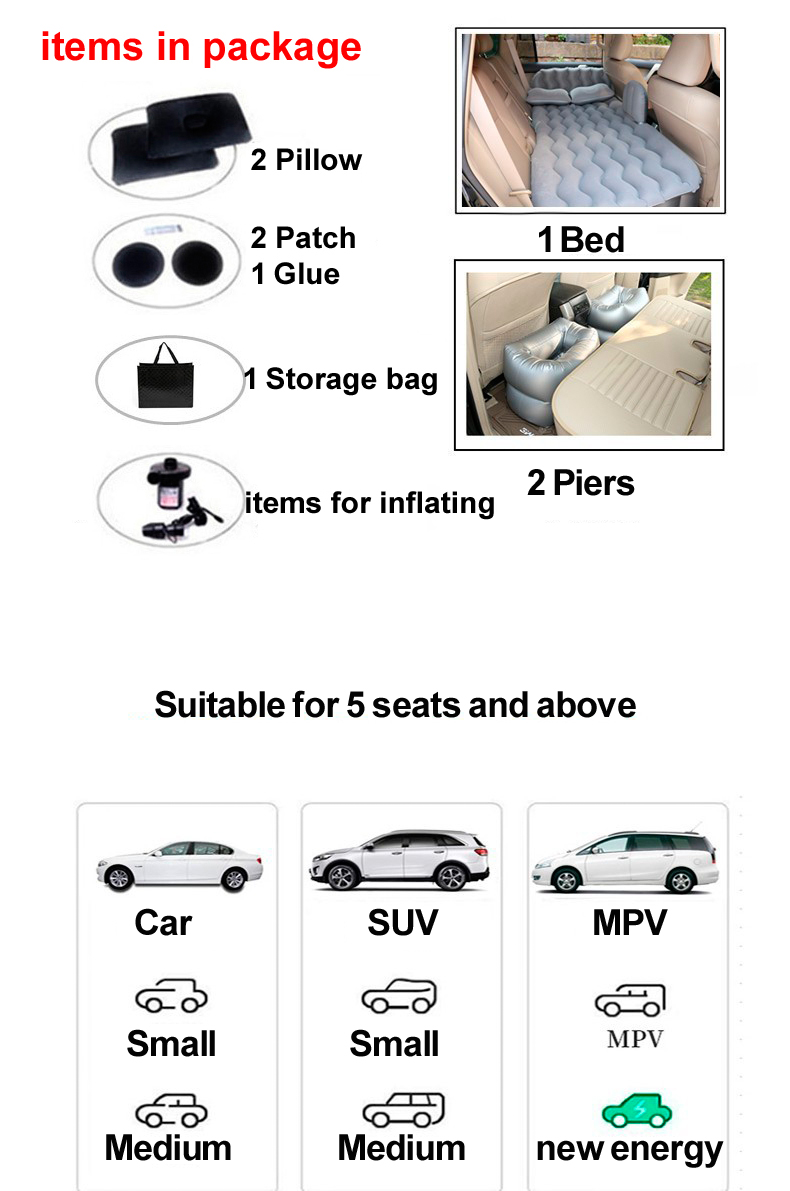 items in package

2 Pillow

2 Patch
1 Glue

1 Storage bag

items for inflating

1 Bed

2 Piers

Suitable for 5 seats and above

Car

Small

Medium

SUV

Small

Medium

MPV

MPV

new energy